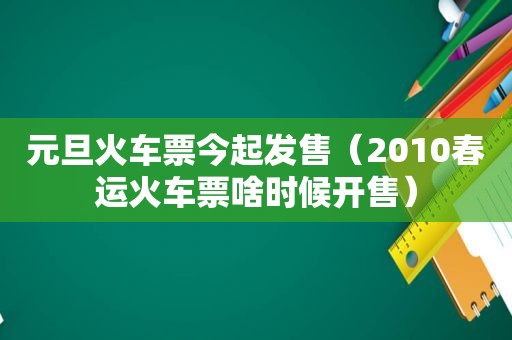 元旦火车票今起发售（2010春运火车票啥时候开售）